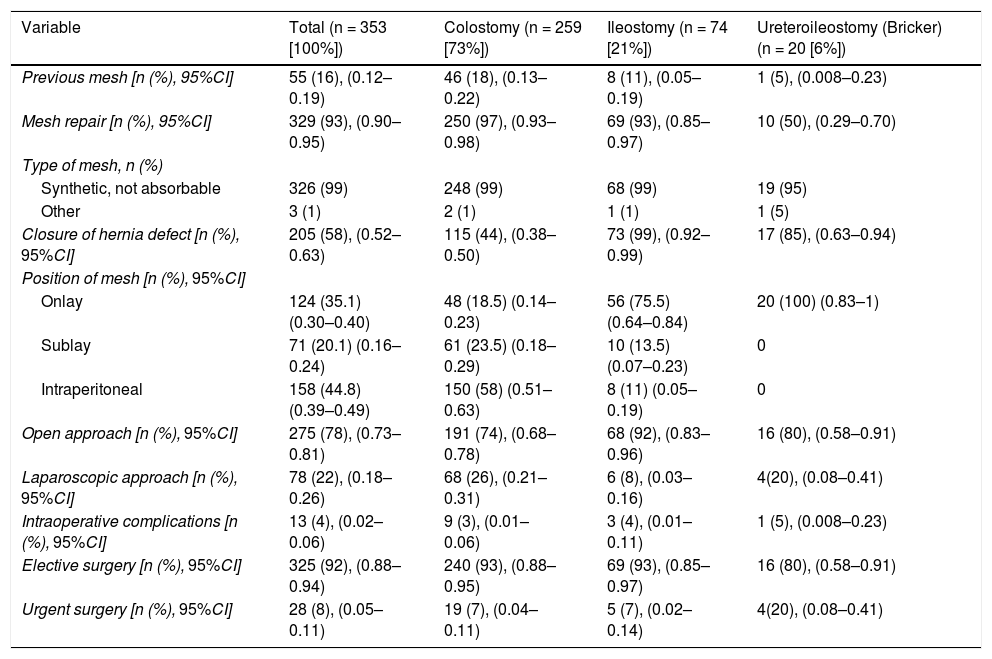 | Variable | Total (n = 353 [100%]) | Colostomy (n = 259 [73%]) | Ileostomy (n = 74 [21%]) | Ureteroileostomy (Bricker) (n = 20 [6%]) |
|---|---|---|---|---|
| Previous mesh [n (%), 95%CI] | 55 (16), (0.12–0.19) | 46 (18), (0.13–0.22) | 8 (11), (0.05–0.19) | 1 (5), (0.008–0.23) |
| Mesh repair [n (%), 95%CI] | 329 (93), (0.90–0.95) | 250 (97), (0.93–0.98) | 69 (93), (0.85–0.97) | 10 (50), (0.29–0.70) |
| Type of mesh, n (%) | | | | |
| Synthetic, not absorbable | 326 (99) | 248 (99) | 68 (99) | 19 (95) |
| Other | 3 (1) | 2 (1) | 1 (1) | 1 (5) |
| Closure of hernia defect [n (%), 95%CI] | 205 (58), (0.52–0.63) | 115 (44), (0.38–0.50) | 73 (99), (0.92–0.99) | 17 (85), (0.63–0.94) |
| Position of mesh [n (%), 95%CI] | | | | |
| Onlay | 124 (35.1) (0.30–0.40) | 48 (18.5) (0.14–0.23) | 56 (75.5) (0.64–0.84) | 20 (100) (0.83–1) |
| Sublay | 71 (20.1) (0.16–0.24) | 61 (23.5) (0.18–0.29) | 10 (13.5) (0.07–0.23) | 0 |
| Intraperitoneal | 158 (44.8) (0.39–0.49) | 150 (58) (0.51–0.63) | 8 (11) (0.05–0.19) | 0 |
| Open approach [n (%), 95%CI] | 275 (78), (0.73–0.81) | 191 (74), (0.68–0.78) | 68 (92), (0.83–0.96) | 16 (80), (0.58–0.91) |
| Laparoscopic approach [n (%), 95%CI] | 78 (22), (0.18–0.26) | 68 (26), (0.21–0.31) | 6 (8), (0.03–0.16) | 4(20), (0.08–0.41) |
| Intraoperative complications [n (%), 95%CI] | 13 (4), (0.02–0.06) | 9 (3), (0.01–0.06) | 3 (4), (0.01–0.11) | 1 (5), (0.008–0.23) |
| Elective surgery [n (%), 95%CI] | 325 (92), (0.88–0.94) | 240 (93), (0.88–0.95) | 69 (93), (0.85–0.97) | 16 (80), (0.58–0.91) |
| Urgent surgery [n (%), 95%CI] | 28 (8), (0.05–0.11) | 19 (7), (0.04–0.11) | 5 (7), (0.02–0.14) | 4(20), (0.08–0.41) |